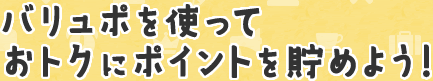 バリュポを使って
おトクにポイントを貯めよう!